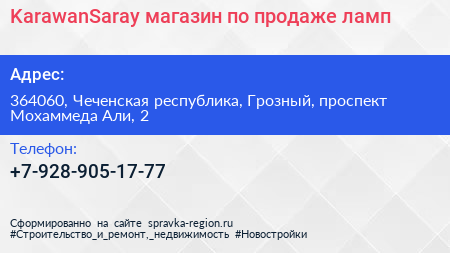 KarawanSaray магазин по продаже ламп

Адрес:

364060, Чеченская республика, Грозный, проспект Мохаммеда Али, 2

Телефон:

+7-928-905-17-77

Сформированно на сайте spravka-region.ru
#Строительство_и_ремонт,_недвижимость #Новостройки